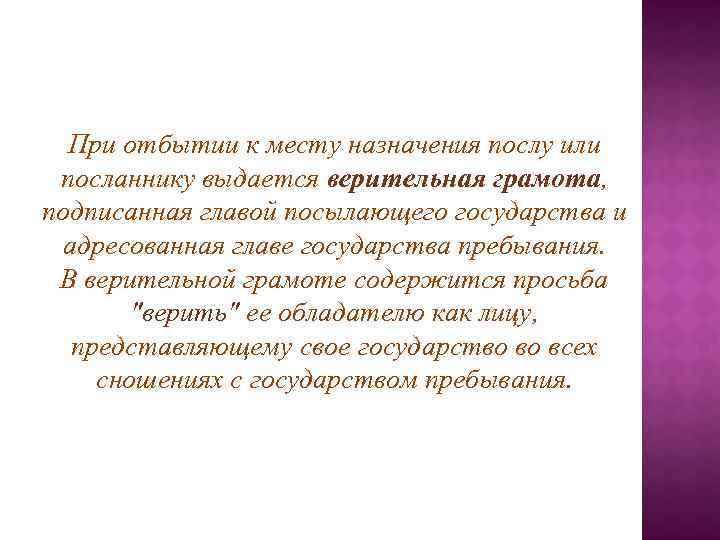 При отбытии к месту назначения послу или посланнику выдается верительная грамота, подписанная главой посылающего государства и адресованная главе государства пребывания. В верительной грамоте содержится просьба "верить" ее обладателю как лицу, представляющему свое государство во всех сношениях с государством пребывания.